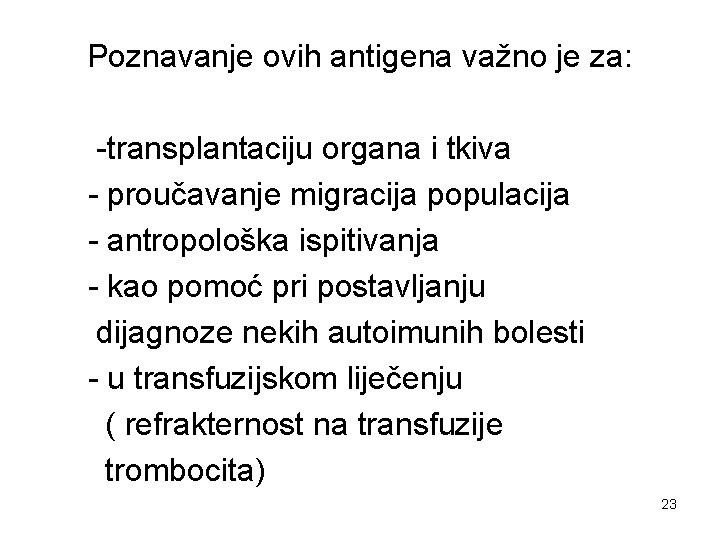 Poznavanje ovih antigena važno je za:

-transplantaciju organa i tkiva
- proučavanje migracija populacija
- antropološka ispitivanja
- kao pomoć pri postavljanju dijagnoze nekih autoimunih bolesti
- u transfuzijskom liječenju ( refrakternost na transfuzije trombocita)

23